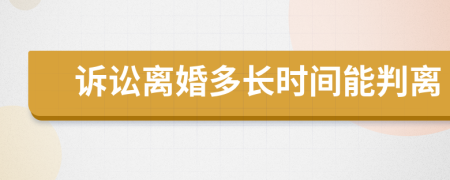 诉讼离婚多长时间能判离